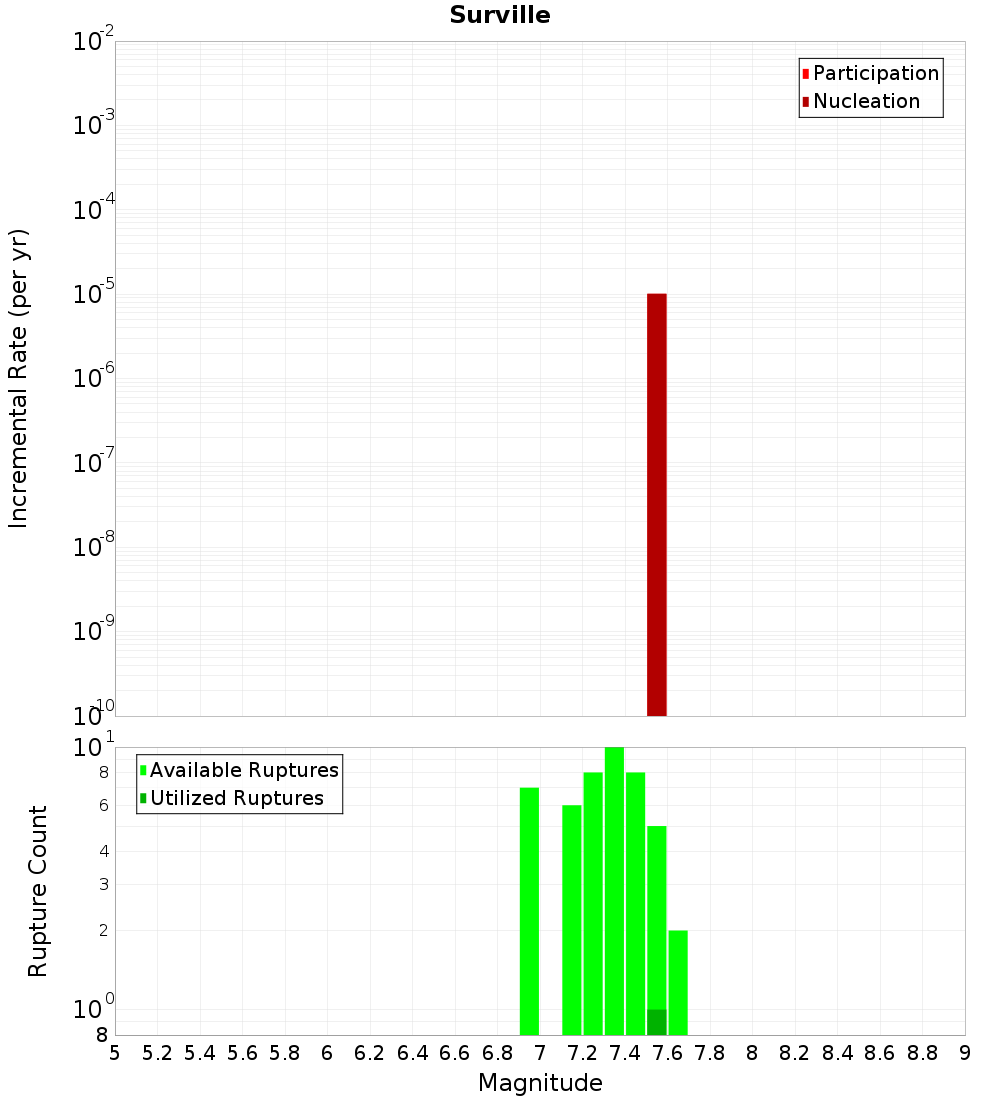 Surville

Participation
Nucleation

Incremental Rate (per yr)

$10^{-2}$
$10^{-3}$
$10^{-4}$
$10^{-5}$
$10^{-6}$
$10^{-7}$
$10^{-8}$
$10^{-9}$
$10^{-10}$

Available Ruptures
Utilized Ruptures

Rupture Count

$10^{1}$
8
6
4
3
2
$10^{0}$
8

5 5.2 5.4 5.6 5.8 6 6.2 6.4 6.6 6.8 7 7.2 7.4 7.6 7.8 8 8.2 8.4 8.6 8.8 9

Magnitude